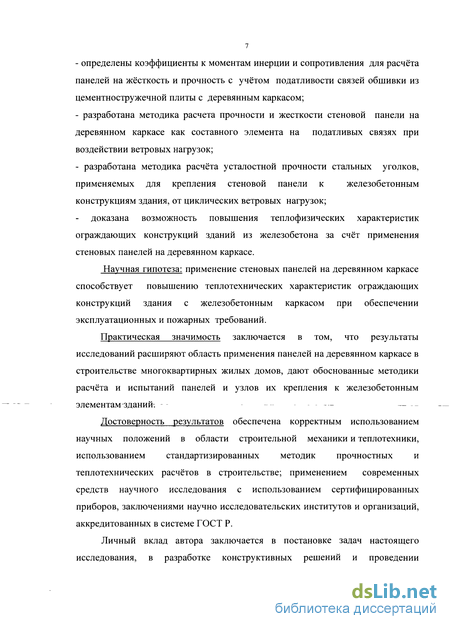 7

- определены коэффициенты к моментам инерции и сопротивления для расчёта панелей на жёсткость и прочность с учётом податливости связей обшивки из цементностружечной плиты с деревянным каркасом;

- разработана методика расчета прочности и жесткости стеновой панели на деревянном каркасе как составного элемента на податливых связях при воздействии ветровых нагрузок;

- разработана методика расчёта усталостной прочности стальных уголков, применяемых для крепления стеновой панели к железобетонным конструкциям здания, от циклических ветровых нагрузок;

- доказана возможность повышения теплофизических характеристик ограждающих конструкций зданий из железобетона за счёт применения стеновых панелей на деревянном каркасе.

Научная гипотеза: применение стеновых панелей на деревянном каркасе способствует повышению теплотехнических характеристик ограждающих конструкций здания с железобетонным каркасом при обеспечении эксплуатационных и пожарных требований.

Практическая значимость заключается в том, что результаты исследований расширяют область применения панелей на деревянном каркасе в строительстве многоквартирных жилых домов, дают обоснованные методики расчёта и испытаний панелей и узлов их крепления к железобетонным элементам зданий.

Достоверность результатов обеспечена корректным использованием научных положений в области строительной механики и теплотехники, использованием стандартизированных методик прочностных и теплотехнических расчётов в строительстве; применением современных средств научного исследования с использованием сертифицированных приборов, заключениями научно исследовательских институтов и организаций, аккредитованных в системе ГОСТ Р.

Личный вклад автора заключается в постановке задач настоящего исследования, в разработке конструктивных решений и проведении

dsLib.net
библиотека диссертаций